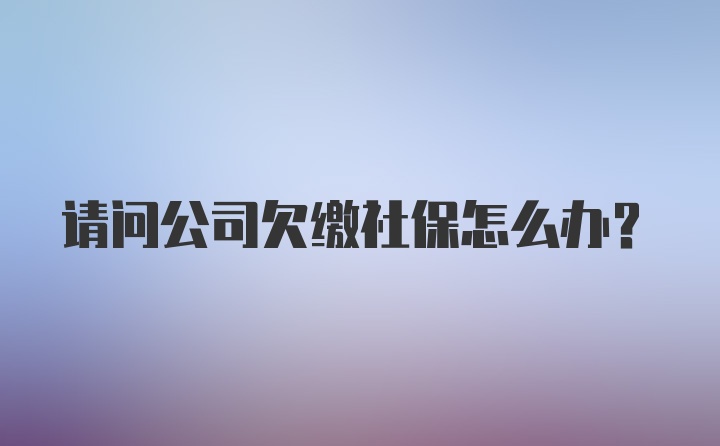 请问公司欠缴社保怎么办？